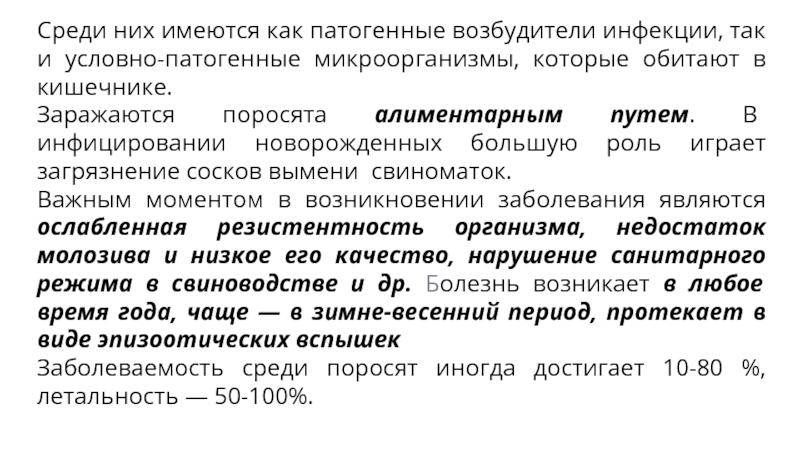 Среди них имеются как патогенные возбудители инфекции, так и условно-патогенные микроорганизмы, которые обитают в кишечнике.

Заражаются поросята алиментарным путем. В инфицировании новорожденных большую роль играет загрязнение сосков вымени свиноматок.

Важным моментом в возникновении заболевания являются ослабленная резистентность организма, недостаток молозива и низкое его качество, нарушение санитарного режима в свиноводстве и др. Болезнь возникает в любое время года, чаще — в зимне-весенний период, протекает в виде эпизоотических вспышек

Заболеваемость среди поросят иногда достигает 10-80 %, летальность — 50-100%.